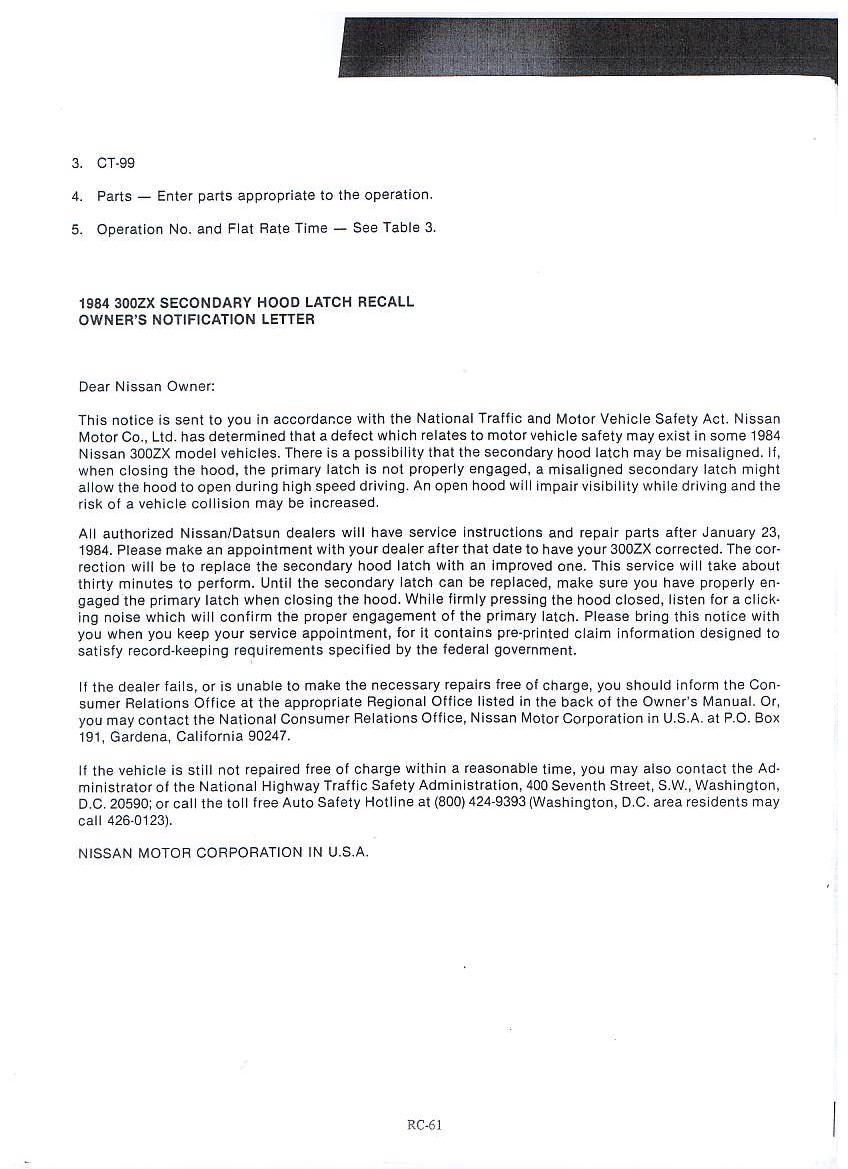 3. CT-99

4. Parts — Enter parts appropriate to the operation.

5. Operation No. and Flat Rate Time — See Table 3.

1984 300ZX SECONDARY HOOD LATCH RECALL
OWNER'S NOTIFICATION LETTER

Dear Nissan Owner:

This notice is sent to you in accordance with the National Traffic and Motor Vehicle Safety Act. Nissan Motor Co., Ltd. has determined that a defect which relates to motor vehicle safety may exist in some 1984 Nissan 300ZX model vehicles. There is a possibility that the secondary hood latch may be misaligned. If, when closing the hood, the primary latch is not properly engaged, a misaligned secondary latch might allow the hood to open during high speed driving. An open hood will impair visibility while driving and the risk of a vehicle collision may be increased.

All authorized Nissan/Datsun dealers will have service instructions and repair parts after January 23, 1984. Please make an appointment with your dealer after that date to have your 300ZX corrected. The correction will be to replace the secondary hood latch with an improved one. This service will take about thirty minutes to perform. Until the secondary latch can be replaced, make sure you have properly engaged the primary latch when closing the hood. While firmly pressing the hood closed, listen for a clicking noise which will confirm the proper engagement of the primary latch. Please bring this notice with you when you keep your service appointment, for it contains pre-printed claim information designed to satisfy record-keeping requirements specified by the federal government.

If the dealer fails, or is unable to make the necessary repairs free of charge, you should inform the Consumer Relations Office at the appropriate Regional Office listed in the back of the Owner's Manual. Or, you may contact the National Consumer Relations Office, Nissan Motor Corporation in U.S.A. at P.O. Box 191, Gardena, California 90247.

If the vehicle is still not repaired free of charge within a reasonable time, you may also contact the Administrator of the National Highway Traffic Safety Administration, 400 Seventh Street, S.W., Washington, D.C. 20590; or call the toll free Auto Safety Hotline at (800) 424-9393 (Washington, D.C. area residents may call 426-0123).

NISSAN MOTOR CORPORATION IN U.S.A.

RC-61